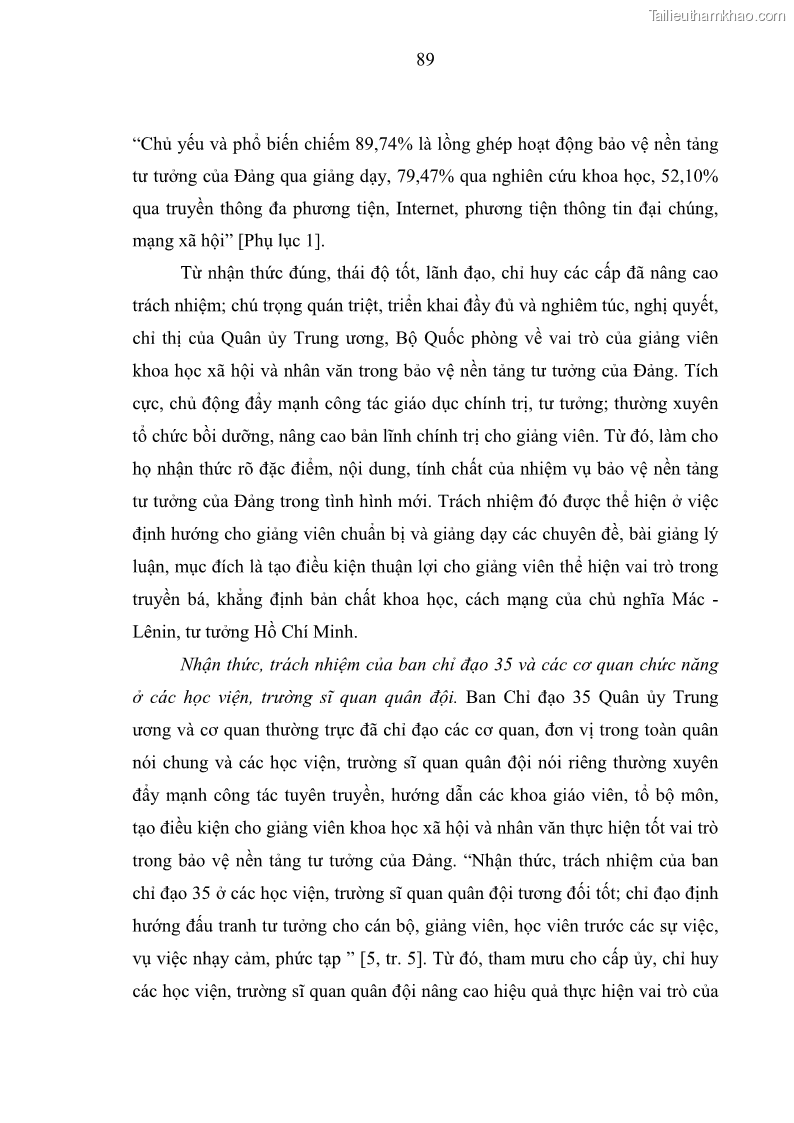 Tailieuthamkhao.com

89

“Chủ yếu và phổ biến chiếm 89,74% là lồng ghép hoạt động bảo vệ nền tảng tư tưởng của Đảng qua giảng dạy, 79,47% qua nghiên cứu khoa học, 52,10% qua truyền thông đa phương tiện, Internet, phương tiện thông tin đại chúng, mạng xã hội” [Phụ lục 1].

Từ nhận thức đúng, thái độ tốt, lãnh đạo, chỉ huy các cấp đã nâng cao trách nhiệm; chú trọng quán triệt, triển khai đầy đủ và nghiêm túc, nghị quyết, chỉ thị của Quân ủy Trung ương, Bộ Quốc phòng về vai trò của giảng viên khoa học xã hội và nhân văn trong bảo vệ nền tảng tư tưởng của Đảng. Tích cực, chủ động đẩy mạnh công tác giáo dục chính trị, tư tưởng; thường xuyên tổ chức bồi dưỡng, nâng cao bản lĩnh chính trị cho giảng viên. Từ đó, làm cho họ nhận thức rõ đặc điểm, nội dung, tính chất của nhiệm vụ bảo vệ nền tảng tư tưởng của Đảng trong tình hình mới. Trách nhiệm đó được thể hiện ở việc định hướng cho giảng viên chuẩn bị và giảng dạy các chuyên đề, bài giảng lý luận, mục đích là tạo điều kiện thuận lợi cho giảng viên thể hiện vai trò trong truyền bá, khẳng định bản chất khoa học, cách mạng của chủ nghĩa Mác - Lênin, tư tưởng Hồ Chí Minh.

Nhận thức, trách nhiệm của ban chỉ đạo 35 và các cơ quan chức năng ở các học viện, trường sĩ quan quân đội. Ban Chỉ đạo 35 Quân ủy Trung ương và cơ quan thường trực đã chỉ đạo các cơ quan, đơn vị trong toàn quân nói chung và các học viện, trường sĩ quan quân đội nói riêng thường xuyên đẩy mạnh công tác tuyên truyền, hướng dẫn các khoa giáo viên, tổ bộ môn, tạo điều kiện cho giảng viên khoa học xã hội và nhân văn thực hiện tốt vai trò trong bảo vệ nền tảng tư tưởng của Đảng. “Nhận thức, trách nhiệm của ban chỉ đạo 35 ở các học viện, trường sĩ quan quân đội tương đối tốt; chỉ đạo định hướng đấu tranh tư tưởng cho cán bộ, giảng viên, học viên trước các sự việc, vụ việc nhạy cảm, phức tạp ” [5, tr. 5]. Từ đó, tham mưu cho cấp ủy, chỉ huy các học viện, trường sĩ quan quân đội nâng cao hiệu quả thực hiện vai trò của